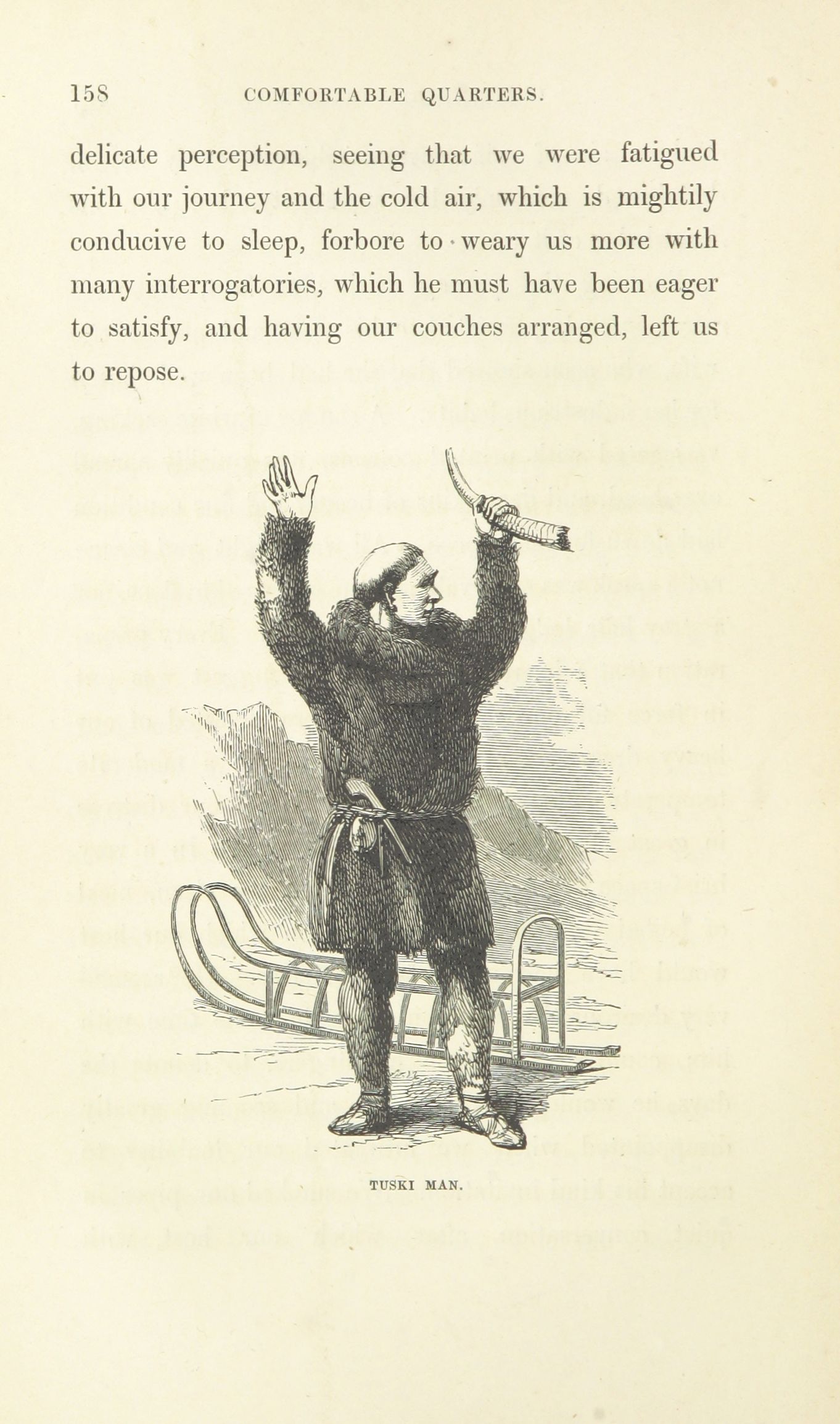 158 COMFORTABLE QUARTERS.

delicate perception, seeing that we were fatigued with our journey and the cold air, which is mightily conducive to sleep, forbore to weary us more with many interrogatories, which he must have been eager to satisfy, and having our couches arranged, left us to repose.

TUSKI MAN.